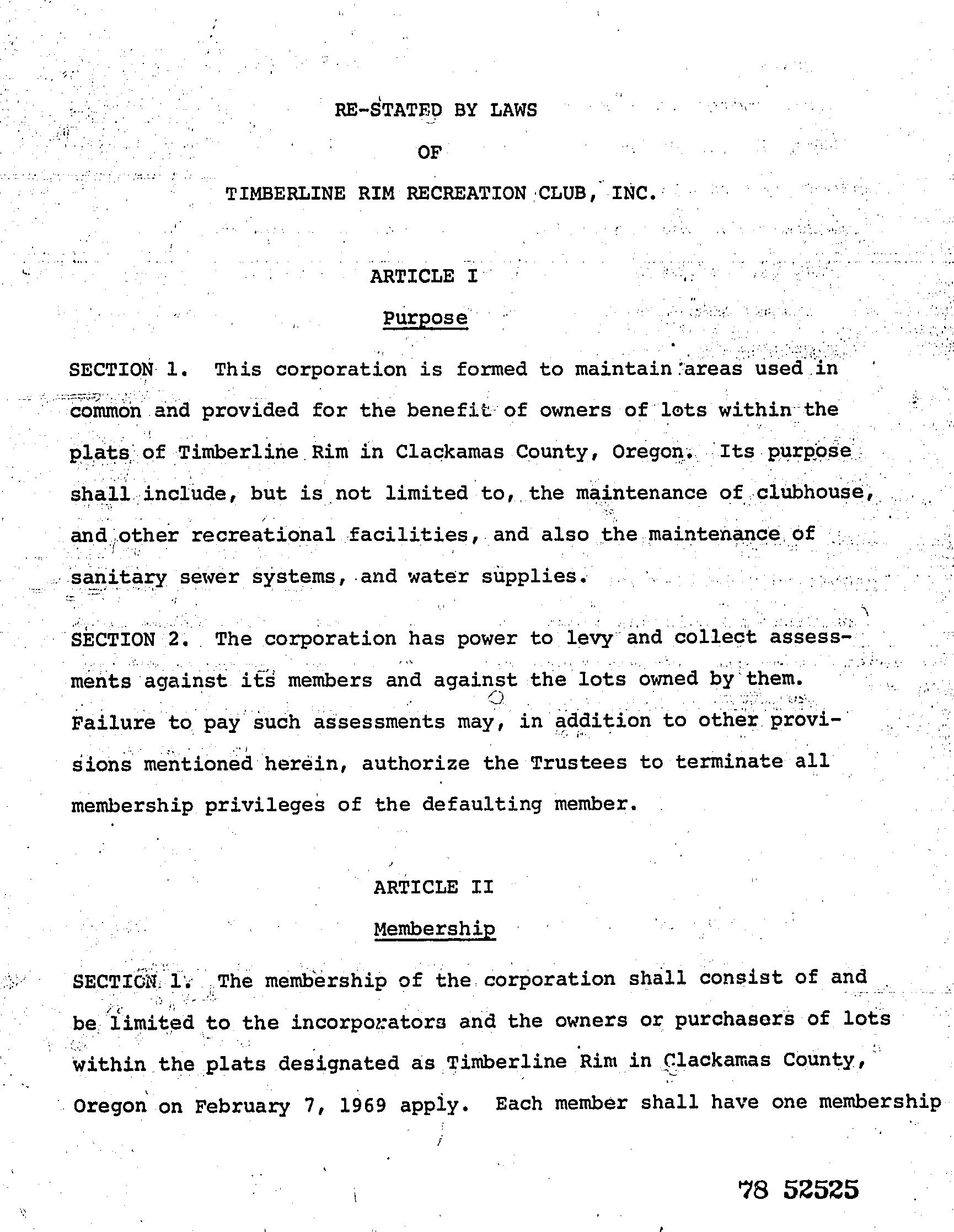 RE-STATED BY LAWS

OF

TIMBERLINE RIM RECREATION CLUB, INC.

ARTICLE I

Purpose

SECTION 1. This corporation is formed to maintain areas used in common and provided for the benefit of owners of lots within the plats of Timberline Rim in Clackamas County, Oregon. Its purpose shall include, but is not limited to, the maintenance of clubhouse, and other recreational facilities, and also the maintenance of sanitary sewer systems, and water supplies.

SECTION 2. The corporation has power to levy and collect assessments against its members and against the lots owned by them. Failure to pay such assessments may, in addition to other provisions mentioned herein, authorize the Trustees to terminate all membership privileges of the defaulting member.

ARTICLE II

Membership

SECTION 1. The membership of the corporation shall consist of and be limited to the incorporators and the owners or purchasers of lots within the plats designated as Timberline Rim in Clackamas County, Oregon on February 7, 1969 apply. Each member shall have one membership

78 52525